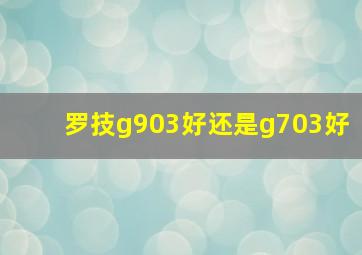 罗技g903好还是g703好